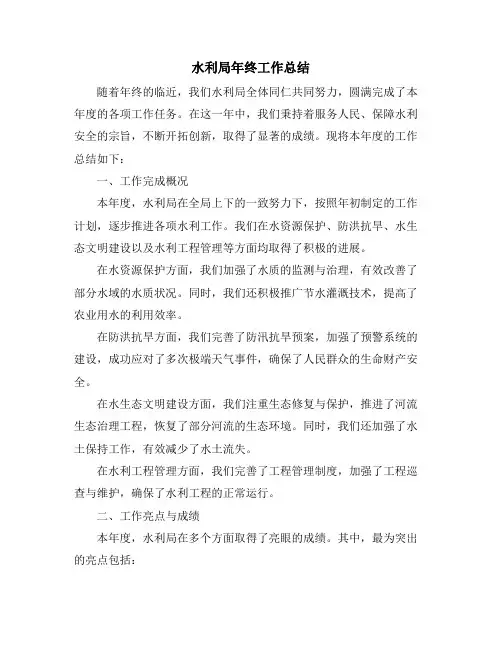 水利局年终工作总结

随着年终的临近，我们水利局全体同仁共同努力，圆满完成了本年度的各项工作任务。在这一年中，我们秉持着服务人民、保障水利安全的宗旨，不断开拓创新，取得了显著的成绩。现将本年度的工作总结如下：

一、工作完成概况

本年度，水利局在全局上下的一致努力下，按照年初制定的工作计划，逐步推进各项水利工作。我们在水资源保护、防洪抗旱、水生态文明建设以及水利工程管理等方面均取得了积极的进展。

在水资源保护方面，我们加强了水质的监测与治理，有效改善了部分水域的水质状况。同时，我们还积极推广节水灌溉技术，提高了农业用水的利用效率。

在防洪抗旱方面，我们完善了防汛抗旱预案，加强了预警系统的建设，成功应对了多次极端天气事件，确保了人民群众的生命财产安全。

在水生态文明建设方面，我们注重生态修复与保护，推进了河流生态治理工程，恢复了部分河流的生态环境。同时，我们还加强了水土保持工作，有效减少了水土流失。

在水利工程管理方面，我们完善了工程管理制度，加强了工程巡查与维护，确保了水利工程的正常运行。

二、工作亮点与成绩

本年度，水利局在多个方面取得了亮眼的成绩。其中，最为突出的亮点包括：